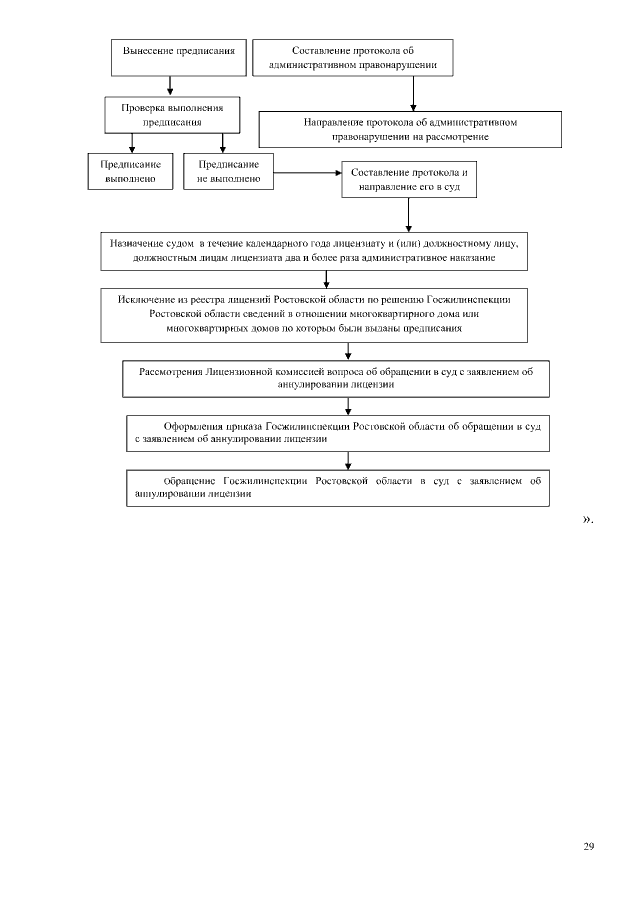 Вынесение предписания

Составление протокола об административном правонарушении

Проверка выполнения предписания

Направление протокола об административном правонарушении на рассмотрение

Предписание выполнено

Предписание не выполнено

Составление протокола и направление его в суд

Назначение судом в течение календарного года лицензиату и (или) должностному лицу, должностным лицам лицензиата два и более раза административное наказание

Исключение из реестра лицензий Ростовской области по решению Госжилинспекции Ростовской области сведений в отношении многоквартирного дома или многоквартирных домов по которым были выданы предписания

Рассмотрения Лицензионной комиссией вопроса об обращении в суд с заявлением об аннулировании лицензии

Оформления приказа Госжилинспекции Ростовской области об обращении в суд с заявлением об аннулировании лицензии

Обращение Госжилинспекции Ростовской области в суд с заявлением об аннулировании лицензии

».

29